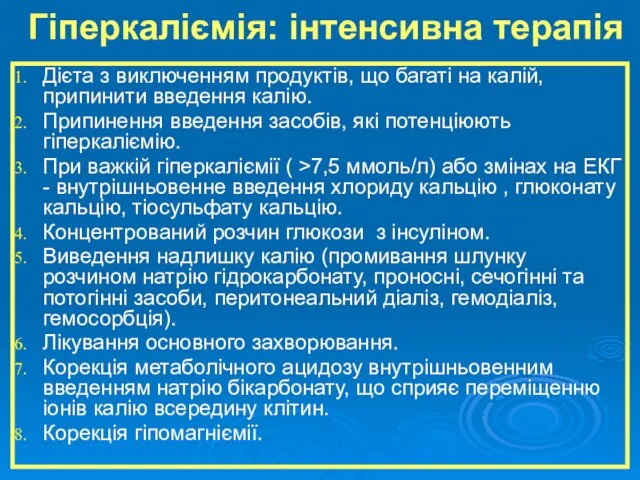 Гіперкаліємія: інтенсивна терапія

1. Дієта з виключенням продуктів, що багаті на калій, припинити введення калію.
2. Припинення введення засобів, які потенціюють гіперкаліємію.
3. При важкій гіперкаліємії ( >7,5 ммоль/л) або змінах на ЕКГ - внутрішньовенне введення хлориду кальцію , глюконату кальцію, тіосульфату кальцію.
4. Концентрований розчин глюкози з інсуліном.
5. Виведення надлишку калію (промивання шлунку розчином натрію гідрокарбонату, проносні, сечогінні та потогінні засоби, перитонеальний діаліз, гемодіаліз, гемосорбція).
6. Лікування основного захворювання.
7. Корекція метаболічного ацидозу внутрішньовенним введенням натрію бікарбонату, що сприяє переміщенню іонів калію всередину клітин.
8. Корекція гіпомагніємії.